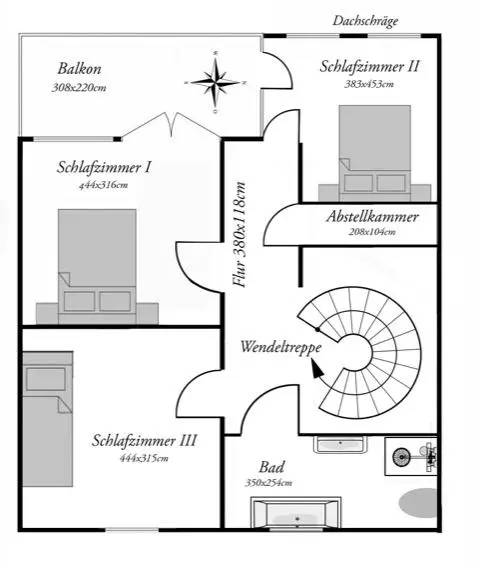 Dachschräge

Balkon
308x220cm

Schlafzimmer II
383x453cm

Schlafzimmer I
444x316cm

Flur 380x118cm

Abstellkammer
208x104cm

Wendeltreppe

Schlafzimmer III
444x315cm

Bad
350x254cm